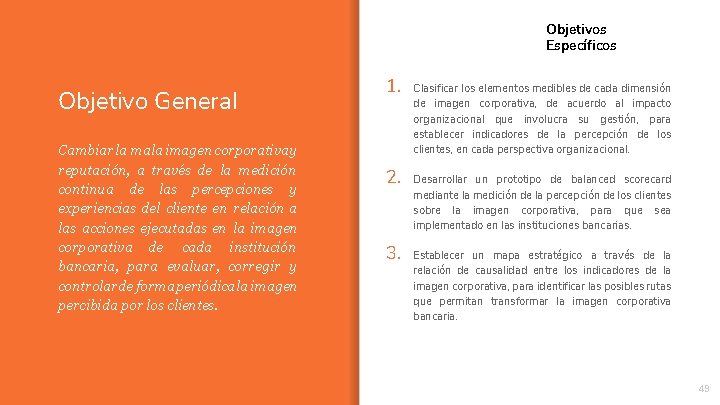 Objetivo General

Cambiar la mala imagen corporativa y reputación, a través de la medición continua de las percepciones y experiencias del cliente en relación a las acciones ejecutadas en la imagen corporativa de cada institución bancaria, para evaluar, corregir y controlar de forma periódica la imagen percibida por los clientes.

Objetivos Específicos

1. Clasificar los elementos medibles de cada dimensión de imagen corporativa, de acuerdo al impacto organizacional que involucra su gestión, para establecer indicadores de la percepción de los clientes, en cada perspectiva organizacional.

2. Desarrollar un prototipo de balanced scorecard mediante la medición de la percepción de los clientes sobre la imagen corporativa, para que sea implementado en las instituciones bancarias.

3. Establecer un mapa estratégico a través de la relación de causalidad entre los indicadores de la imagen corporativa, para identificar las posibles rutas que permitan transformar la imagen corporativa bancaria.

49